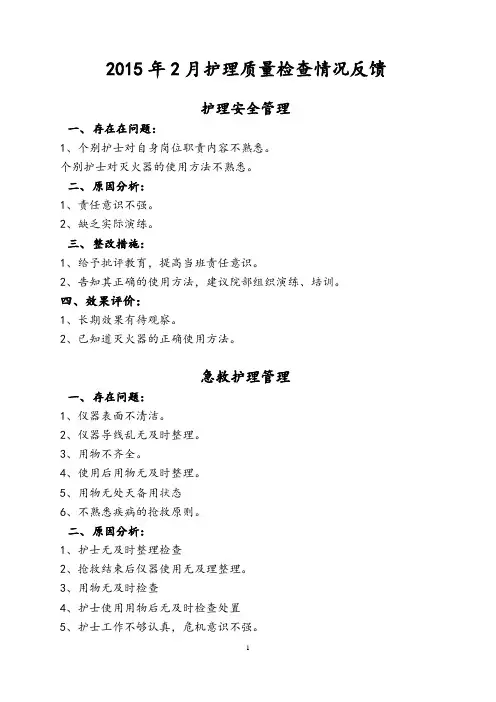 2015 年 2 月护理质量检查情况反馈

护理安全管理

一、存在在问题：

1、个别护士对自身岗位职责内容不熟悉。

个别护士对灭火器的使用方法不熟悉。

二、原因分析：

1、责任意识不强。

2、缺乏实际演练。

三、整改措施：

1、给予批评教育，提高当班责任意识。

2、告知其正确的使用方法，建议院部组织演练、培训。

四、效果评价：

1、长期效果有待观察。

2、已知道灭火器的正确使用方法。

急救护理管理

一、存在问题：

1、仪器表面不清洁。

2、仪器导线乱无及时整理。

3、用物不齐全。

4、使用后用物无及时整理。

5、用物无处天备用状态

6、不熟悉疾病的抢救原则。

二、原因分析：

1、护士无及时整理检查

2、抢救结束后仪器使用无及理整理。

3、用物无及时检查

4、护士使用用物后无及时检查处置

5、护士工作不够认真，危机意识不强。

1